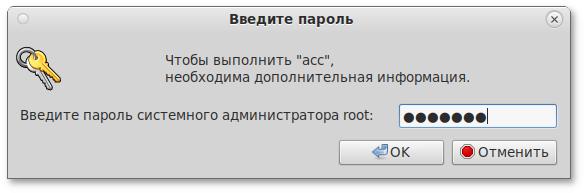 Введите пароль

Чтобы выполнить "acc",
необходима дополнительная информация.

Введите пароль системного администратора root: ●●●●●●●

OK Отменить